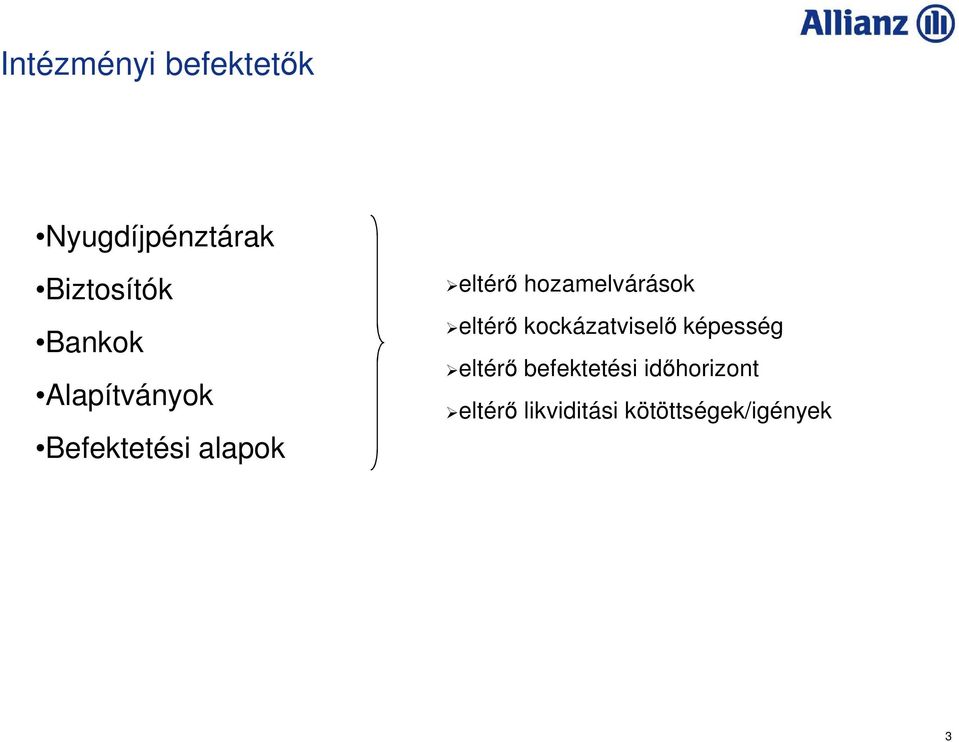 Allianz

Intézményi befektetők

•Nyugdíjpénztárak
•Biztosítók
•Bankok
•Alapítványok
•Befektetési alapok

➢eltérő hozamelvárások
➢eltérő kockázatviselő képesség
➢eltérő befektetési időhorizont
➢eltérő likviditási kötöttségek/igények

3